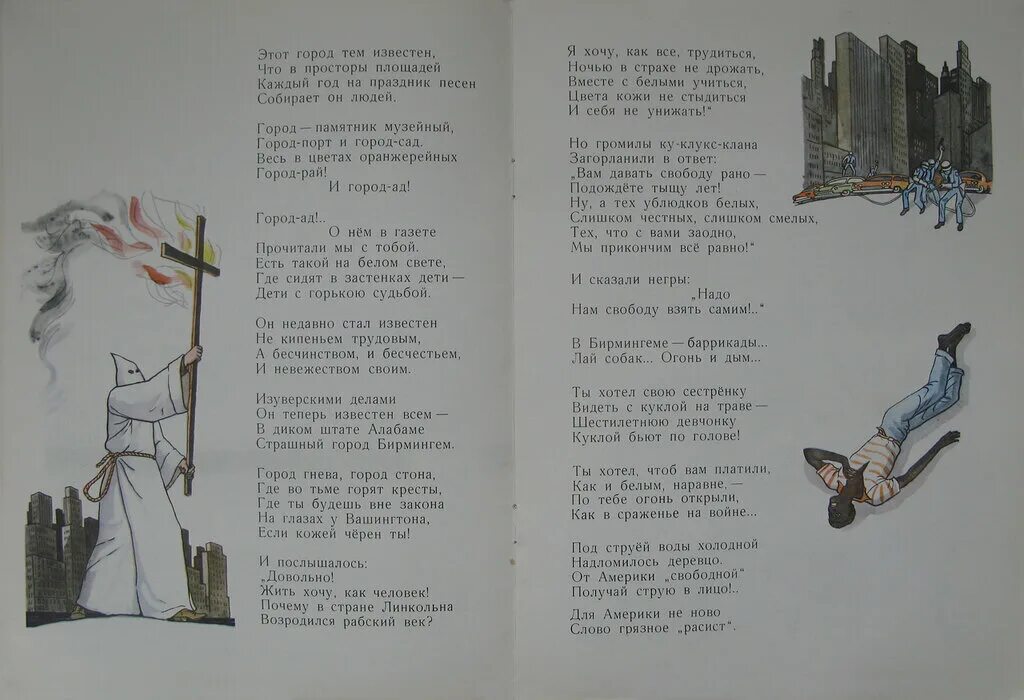 Этот город тем известен,
Что в просторы площадей
Каждый год на праздник песен
Собирает он людей.

Город — памятник музейный,
Город-порт и город-сад.
Весь в цветах оранжерейных
Город-рай!
И город-ад!

Город-ад!..
О нём в газете
Прочитали мы с тобой.
Есть такой на белом свете,
Где сидят в застенках дети —
Дети с горькою судьбой.

Он недавно стал известен
Не кипеньем трудовым,
А бесчинством, и бесчестьем,
И невежеством своим.

Изуверскими делами
Он теперь известен всем —
В диком штате Алабаме
Страшный город Бирмингем.

Город гнева, город стона,
Где во тьме горят кресты,
Где ты будешь вне закона
На глазах у Вашингтона,
Если кожей чёрен ты!

И послышалось:
„Довольно!
Жить хочу, как человек!
Почему в стране Линкольна
Возродился рабский век?

Я хочу, как все, трудиться,
Ночью в страхе не дрожать,
Вместе с белыми учиться,
Цвета кожи не стыдиться
И себя не унижать!"

Но громилы ку-клукс-клана
Загорланили в ответ:
„Вам давать свободу рано —
Подождёте тыщу лет!
Ну, а тех ублюдков белых,
Слишком честных, слишком смелых,
Тех, что с вами заодно,
Мы прикончим всё равно!"

И сказали негры:
„Надо
Нам свободу взять самим!.."

В Бирмингеме — баррикады...
Лай собак... Огонь и дым...

Ты хотел свою сестрёнку
Видеть с куклой на траве —
Шестилетнюю девчонку
Куклой бьют по голове!

Ты хотел, чтоб вам платили,
Как и белым, наравне, —
По тебе огонь открыли,
Как в сраженье на войне...

Под струёй воды холодной
Надломилось деревцо.
От Америки „свободной"
Получай струю в лицо!..

Для Америки не ново
Слово грязное „расист".